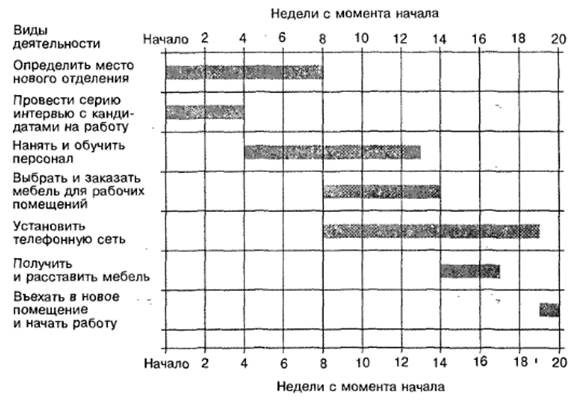 Недели с момента начала

Виды деятельности

Начало 2 4 6 8 10 12 14 16 18 20

Определить место нового отделения

Провести серию интервью с кандидатами на работу

Нанять и обучить персонал

Выбрать и заказать мебель для рабочих помещений

Установить телефонную сеть

Получить и расставить мебель

Въехать в новое помещение и начать работу

Начало 2 4 6 8 10 12 14 16 18 20

Недели с момента начала